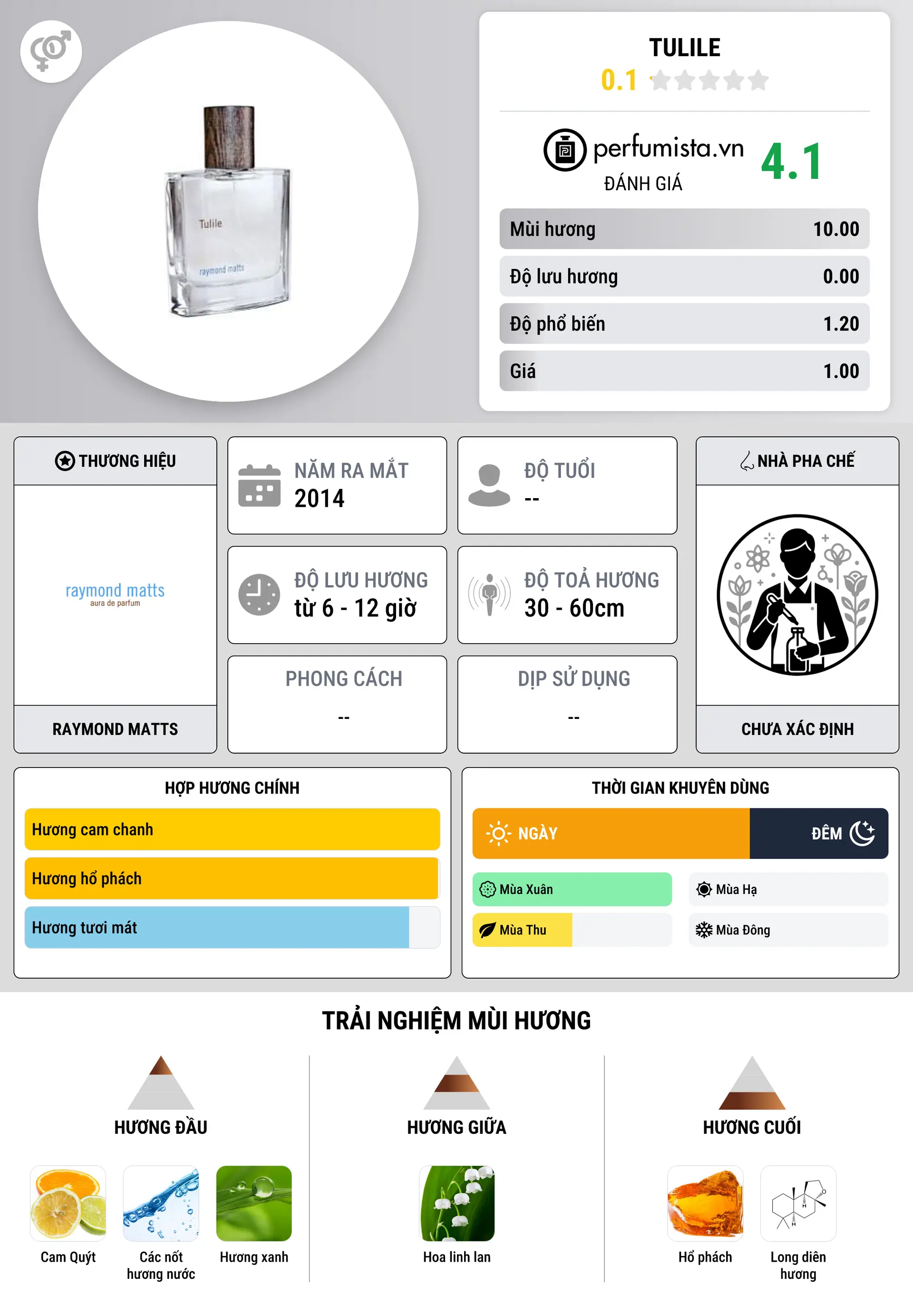 Tulile
raymond matts

TULILE
0.1

perfumista.vn
ĐÁNH GIÁ
4.1

| Mùi hương | 10.00 |
|---|---|
| Độ lưu hương | 0.00 |
| Độ phổ biến | 1.20 |
| Giá | 1.00 |

THƯƠNG HIỆU
raymond matts
aura de parfum
RAYMOND MATTS

NĂM RA MẮT
2014

ĐỘ TUỔI
--

ĐỘ LƯU HƯƠNG
từ 6 - 12 giờ

ĐỘ TOẢ HƯƠNG
30 - 60cm

PHONG CÁCH
--

DỊP SỬ DỤNG
--

NHÀ PHA CHẾ
CHƯA XÁC ĐỊNH

HỢP HƯƠNG CHÍNH
Hương cam chanh
Hương hổ phách
Hương tươi mát

THỜI GIAN KHUYÊN DÙNG
NGÀY
ĐÊM
Mùa Xuân
Mùa Hạ
Mùa Thu
Mùa Đông

TRẢI NGHIỆM MÙI HƯƠNG

HƯƠNG ĐẦU
Cam Quýt
Các nốt hương nước
Hương xanh

HƯƠNG GIỮA
Hoa linh lan

HƯƠNG CUỐI
Hổ phách
Long diên hương